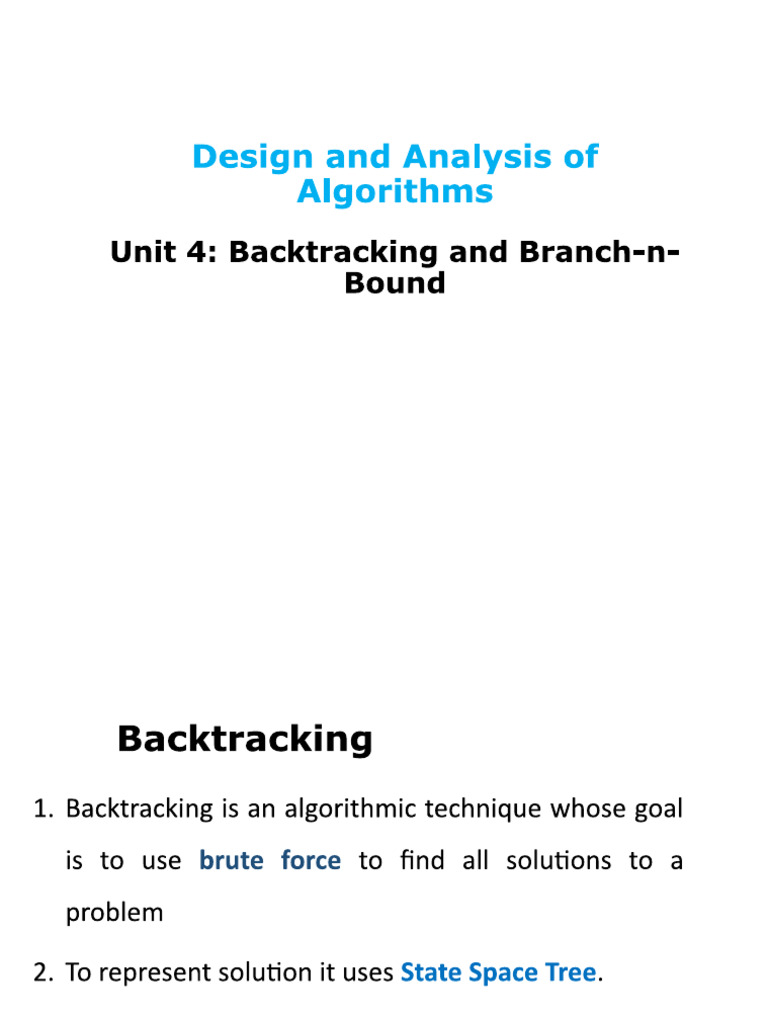 Design and Analysis of Algorithms

Unit 4: Backtracking and Branch-n-Bound

Backtracking

1. Backtracking is an algorithmic technique whose goal is to use brute force to find all solutions to a problem

2. To represent solution it uses State Space Tree.